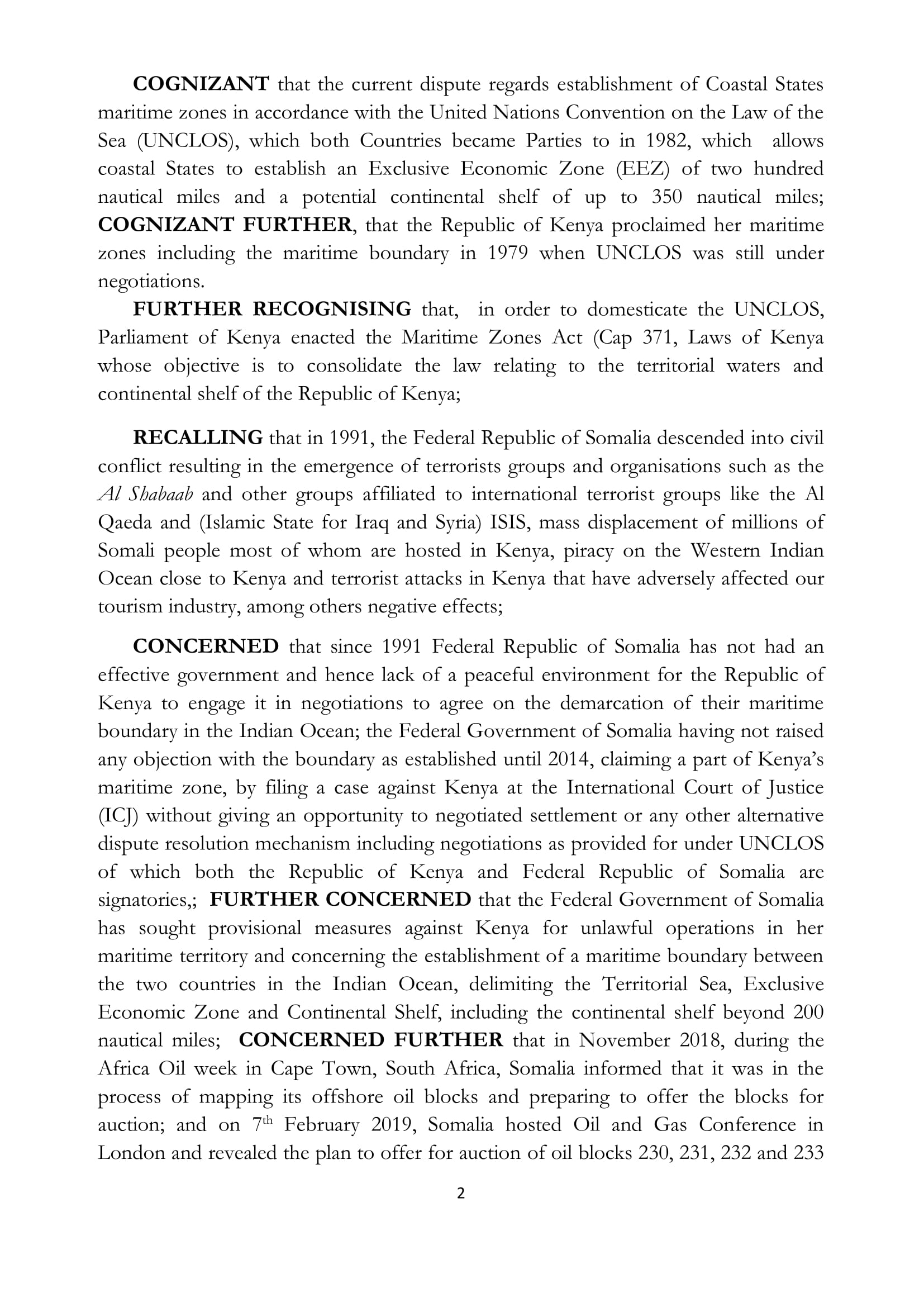 COGNIZANT that the current dispute regards establishment of Coastal States maritime zones in accordance with the United Nations Convention on the Law of the Sea (UNCLOS), which both Countries became Parties to in 1982, which allows coastal States to establish an Exclusive Economic Zone (EEZ) of two hundred nautical miles and a potential continental shelf of up to 350 nautical miles; COGNIZANT FURTHER, that the Republic of Kenya proclaimed her maritime zones including the maritime boundary in 1979 when UNCLOS was still under negotiations.

FURTHER RECOGNISING that, in order to domesticate the UNCLOS, Parliament of Kenya enacted the Maritime Zones Act (Cap 371, Laws of Kenya whose objective is to consolidate the law relating to the territorial waters and continental shelf of the Republic of Kenya;

RECALLING that in 1991, the Federal Republic of Somalia descended into civil conflict resulting in the emergence of terrorists groups and organisations such as the Al Shabaab and other groups affiliated to international terrorist groups like the Al Qaeda and (Islamic State for Iraq and Syria) ISIS, mass displacement of millions of Somali people most of whom are hosted in Kenya, piracy on the Western Indian Ocean close to Kenya and terrorist attacks in Kenya that have adversely affected our tourism industry, among others negative effects;

CONCERNED that since 1991 Federal Republic of Somalia has not had an effective government and hence lack of a peaceful environment for the Republic of Kenya to engage it in negotiations to agree on the demarcation of their maritime boundary in the Indian Ocean; the Federal Government of Somalia having not raised any objection with the boundary as established until 2014, claiming a part of Kenya's maritime zone, by filing a case against Kenya at the International Court of Justice (ICJ) without giving an opportunity to negotiated settlement or any other alternative dispute resolution mechanism including negotiations as provided for under UNCLOS of which both the Republic of Kenya and Federal Republic of Somalia are signatories,; FURTHER CONCERNED that the Federal Government of Somalia has sought provisional measures against Kenya for unlawful operations in her maritime territory and concerning the establishment of a maritime boundary between the two countries in the Indian Ocean, delimiting the Territorial Sea, Exclusive Economic Zone and Continental Shelf, including the continental shelf beyond 200 nautical miles; CONCERNED FURTHER that in November 2018, during the Africa Oil week in Cape Town, South Africa, Somalia informed that it was in the process of mapping its offshore oil blocks and preparing to offer the blocks for auction; and on 7$^{th}$ February 2019, Somalia hosted Oil and Gas Conference in London and revealed the plan to offer for auction of oil blocks 230, 231, 232 and 233

2